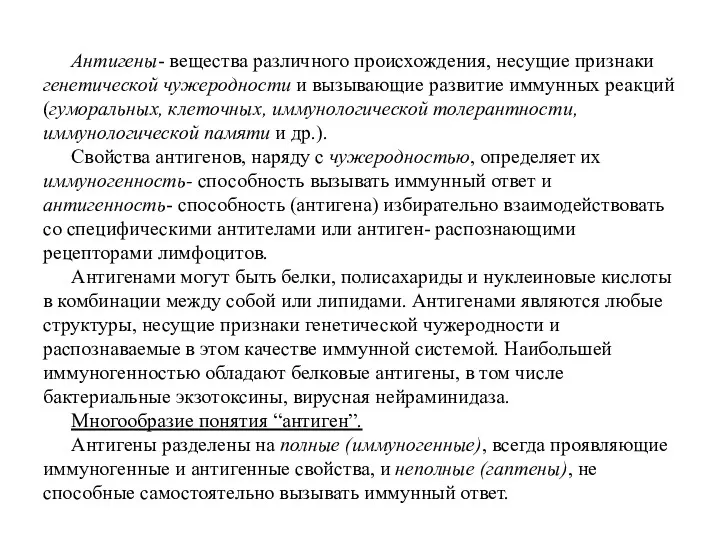 Антигены- вещества различного происхождения, несущие признаки генетической чужеродности и вызывающие развитие иммунных реакций (гуморальных, клеточных, иммунологической толерантности, иммунологической памяти и др.).

Свойства антигенов, наряду с чужеродностью, определяет их иммуногенность- способность вызывать иммунный ответ и антигенность- способность (антигена) избирательно взаимодействовать со специфическими антителами или антиген- распознающими рецепторами лимфоцитов.

Антигенами могут быть белки, полисахариды и нуклеиновые кислоты в комбинации между собой или липидами. Антигенами являются любые структуры, несущие признаки генетической чужеродности и распознаваемые в этом качестве иммунной системой. Наибольшей иммуногенностью обладают белковые антигены, в том числе бактериальные экзотоксины, вирусная нейраминидаза.

Многообразие понятия “антиген”.

Антигены разделены на полные (иммуногенные), всегда проявляющие иммуногенные и антигенные свойства, и неполные (гаптены), не способные самостоятельно вызывать иммунный ответ.